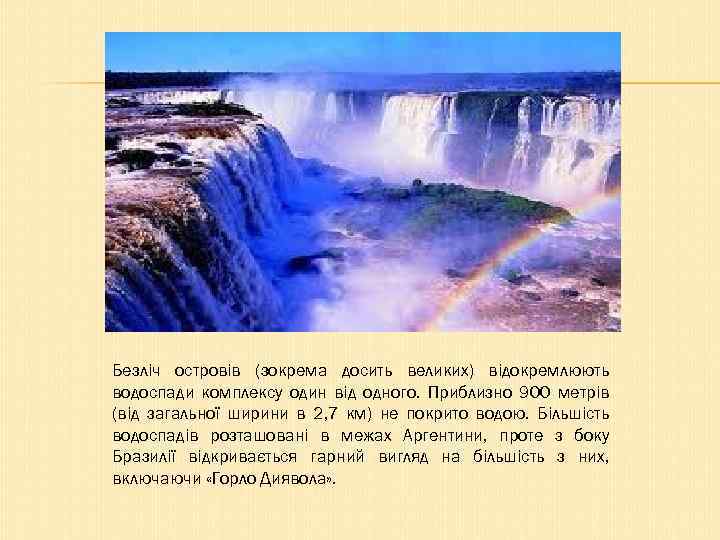 Безліч островів (зокрема досить великих) відокремлюють водоспади комплексу один від одного. Приблизно 900 метрів (від загальної ширини в 2,7 км) не покрито водою. Більшість водоспадів розташовані в межах Аргентини, проте з боку Бразилії відкривається гарний вигляд на більшість з них, включаючи «Горло Диявола».